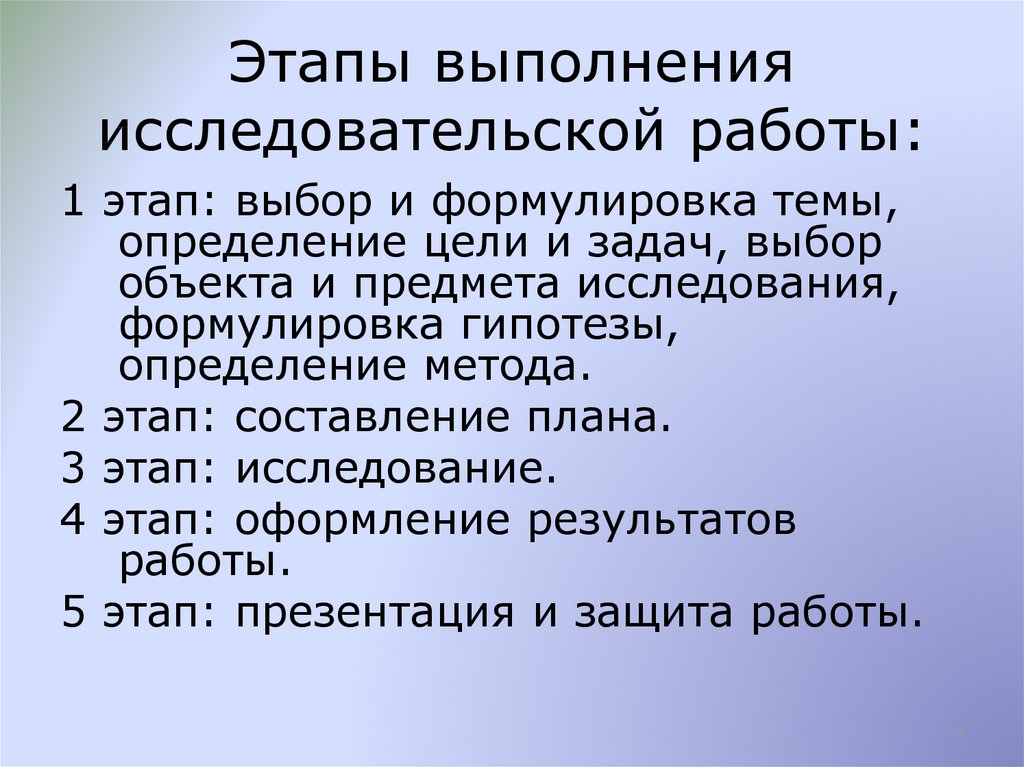 Этапы выполнения исследовательской работы:

1 этап: выбор и формулировка темы, определение цели и задач, выбор объекта и предмета исследования, формулировка гипотезы, определение метода.

2 этап: составление плана.

3 этап: исследование.

4 этап: оформление результатов работы.

5 этап: презентация и защита работы.

4